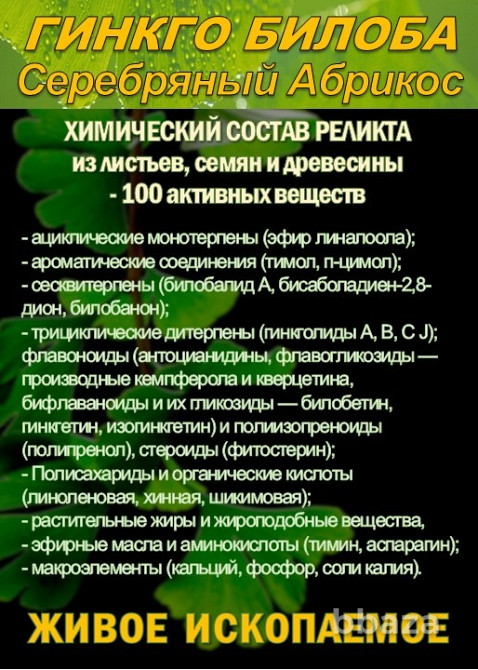 ГИНКГО БИЛОБА
Серебряный Абрикос

ХИМИЧЕСКИЙ СОСТАВ РЕЛИКТА
из листьев, семян и древесины
- 100 активных веществ

- ациклические монотерпены (эфир линалоола);
- ароматические соединения (тимол, п-цимол);
- сесквитерпены (билобалид А, бисаболадиен-2,8-дион, билобанон);
- трициклические дитерпены (гинкголиды А, В, С J); флавоноиды (антоцианидины, флавогликозиды — производные кемпферола и кверцетина, бифлаваноиды и их гликозиды — билобетин, гинкгетин, изогинкгетин) и полиизопреноиды (полипренол), стероиды (фитостерин);
- Полисахариды и органические кислоты (линоленовая, хинная, шикимовая);
- растительные жиры и жироподобные вещества,
- эфирные масла и аминокислоты (тимин, аспарагин);
- макроэлементы (кальций, фосфор, соли калия).

ЖИВОЕ ИСКОПАЕМОЕ

bbaza